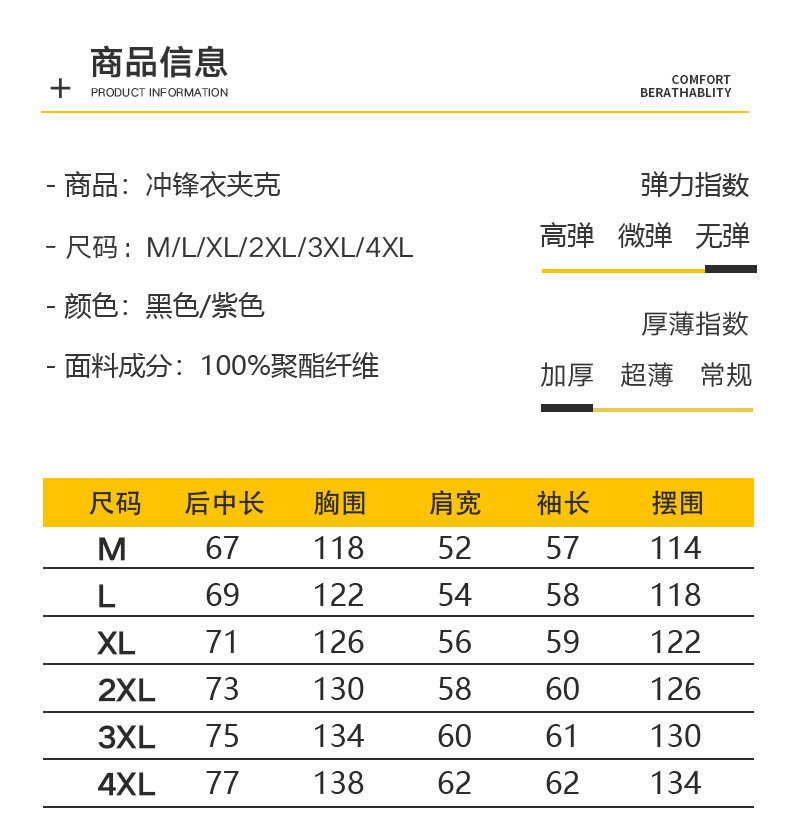 + 商品信息
PRODUCT INFORMATION

COMFORT
BERATHABLITY

- 商品：冲锋衣夹克

- 尺码：M/L/XL/2XL/3XL/4XL

- 颜色：黑色/紫色

- 面料成分：100%聚酯纤维

弹力指数

高弹 微弹 无弹

厚薄指数

加厚 超薄 常规

| 尺码 | 后中长 | 胸围 | 肩宽 | 袖长 | 摆围 |
|---|---|---|---|---|---|
| M | 67 | 118 | 52 | 57 | 114 |
| L | 69 | 122 | 54 | 58 | 118 |
| XL | 71 | 126 | 56 | 59 | 122 |
| 2XL | 73 | 130 | 58 | 60 | 126 |
| 3XL | 75 | 134 | 60 | 61 | 130 |
| 4XL | 77 | 138 | 62 | 62 | 134 |